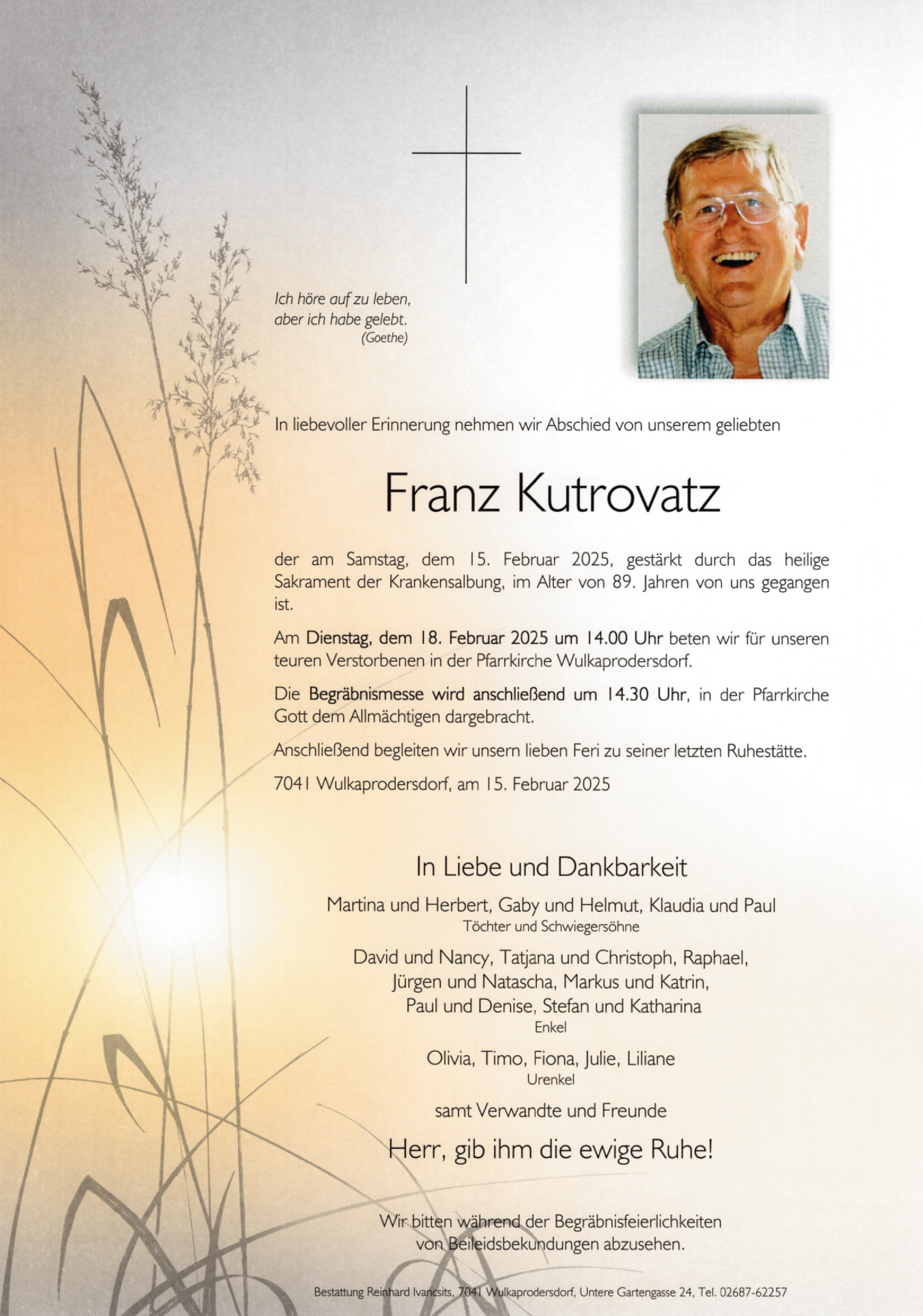 Ich höre auf zu leben,
aber ich habe gelebt.
(Goethe)

In liebevoller Erinnerung nehmen wir Abschied von unserem geliebten

Franz Kutrovatz

der am Samstag, dem 15. Februar 2025, gestärkt durch das heilige Sakrament der Krankensalbung, im Alter von 89. Jahren von uns gegangen ist.

Am Dienstag, dem 18. Februar 2025 um 14.00 Uhr beten wir für unseren teuren Verstorbenen in der Pfarrkirche Wulkaprodersdorf.

Die Begräbnismesse wird anschließend um 14.30 Uhr, in der Pfarrkirche Gott dem Allmächtigen dargebracht.

Anschließend begleiten wir unsern lieben Feri zu seiner letzten Ruhestätte.

7041 Wulkaprodersdorf, am 15. Februar 2025

In Liebe und Dankbarkeit

Martina und Herbert, Gaby und Helmut, Klaudia und Paul
Töchter und Schwiegersöhne

David und Nancy, Tatjana und Christoph, Raphael,
Jürgen und Natascha, Markus und Katrin,
Paul und Denise, Stefan und Katharina
Enkel

Olivia, Timo, Fiona, Julie, Liliane
Urenkel

samt Verwandte und Freunde

Herr, gib ihm die ewige Ruhe!

Wir bitten während der Begräbnisfeierlichkeiten
von Beileidsbekundungen abzusehen.

Bestattung Reinhard Ivancsits, 7041 Wulkaprodersdorf, Untere Gartengasse 24, Tel. 02687-62257